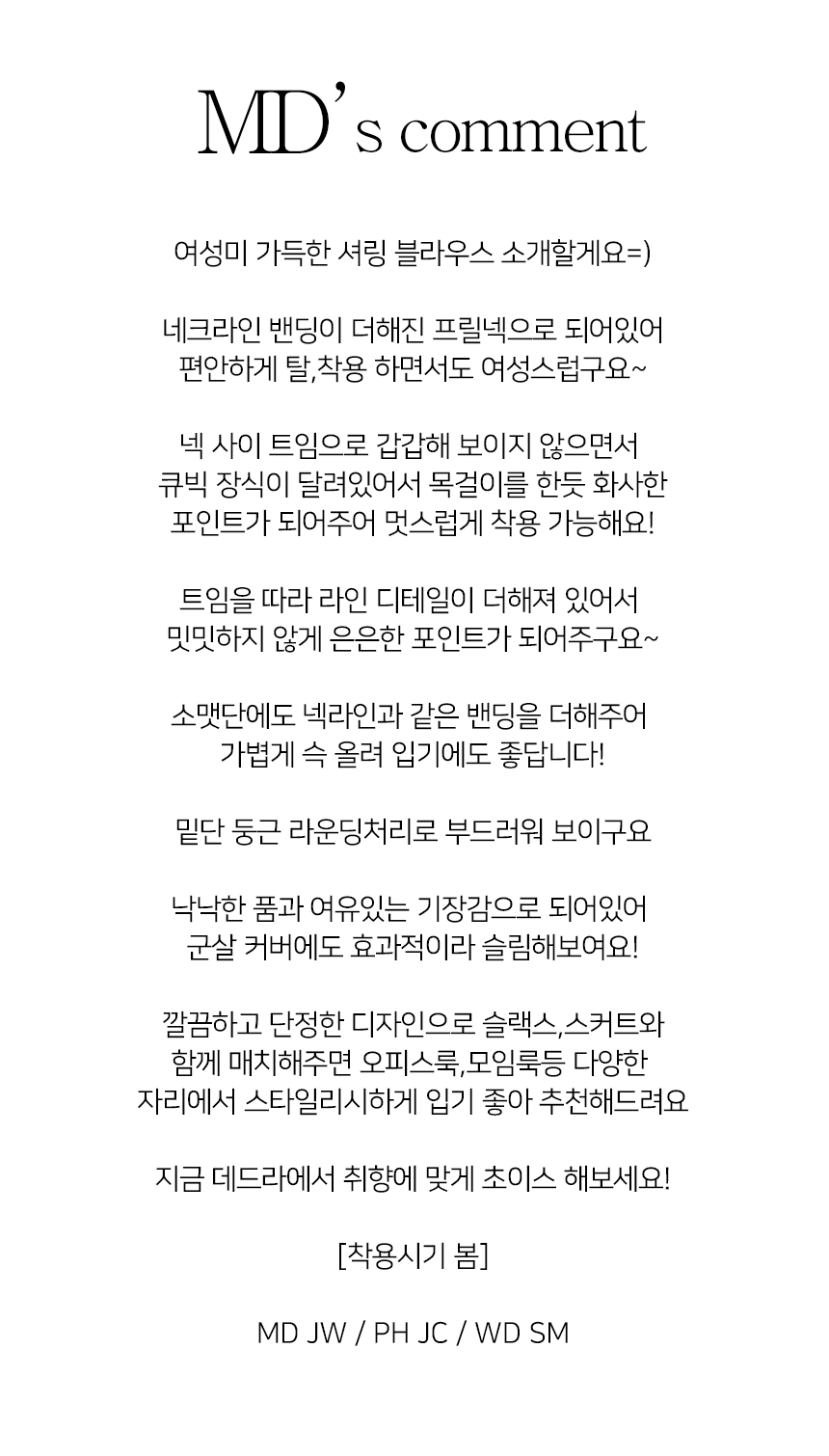 MD's comment

여성미 가득한 셔링 블라우스 소개할게요=)

네크라인 밴딩이 더해진 프릴넥으로 되어있어 편안하게 탈,착용 하면서도 여성스럽구요~

넥 사이 트임으로 갑갑해 보이지 않으면서 큐빅 장식이 달려있어서 목걸이를 한듯 화사한 포인트가 되어주어 멋스럽게 착용 가능해요!

트임을 따라 라인 디테일이 더해져 있어서 밋밋하지 않게 은은한 포인트가 되어주구요~

소맷단에도 넥라인과 같은 밴딩을 더해주어 가볍게 슥 올려 입기에도 좋답니다!

밑단 둥근 라운딩처리로 부드러워 보이구요

낙낙한 품과 여유있는 기장감으로 되어있어 군살 커버에도 효과적이라 슬림해보여요!

깔끔하고 단정한 디자인으로 슬랙스,스커트와 함께 매치해주면 오피스룩,모임룩등 다양한 자리에서 스타일리시하게 입기 좋아 추천해드려요

지금 데드라에서 취향에 맞게 초이스 해보세요!

[착용시기 봄]

MD JW / PH JC / WD SM